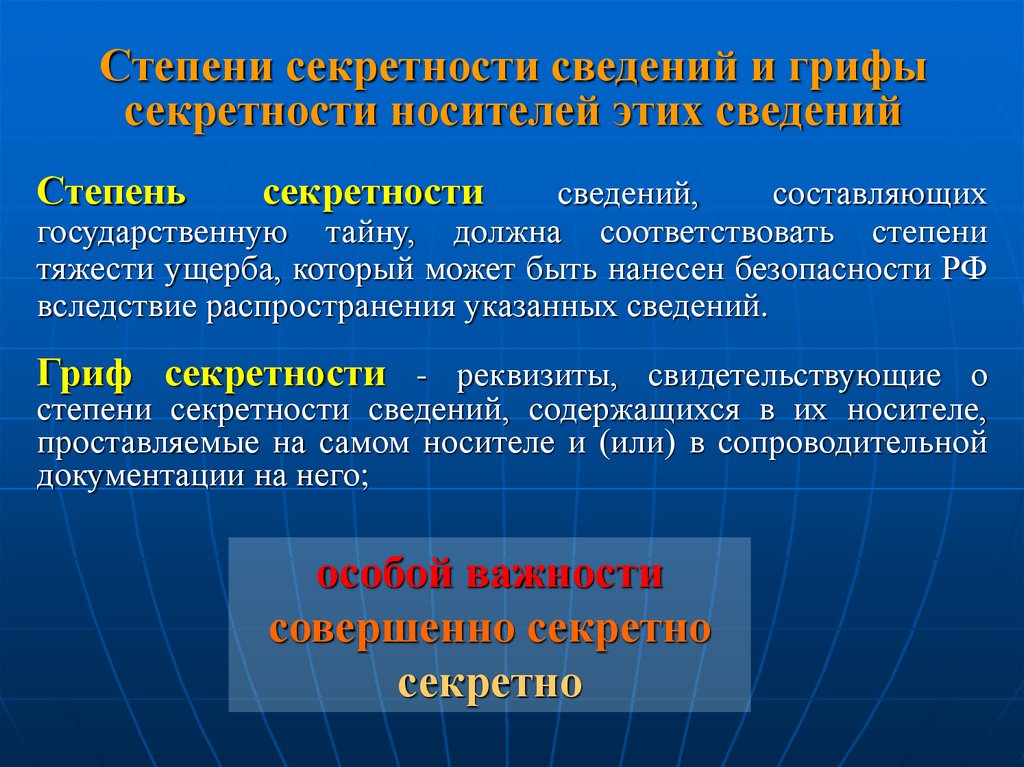 Степени секретности сведений и грифы секретности носителей этих сведений

Степень секретности сведений, составляющих государственную тайну, должна соответствовать степени тяжести ущерба, который может быть нанесен безопасности РФ вследствие распространения указанных сведений.

Гриф секретности - реквизиты, свидетельствующие о степени секретности сведений, содержащихся в их носителе, проставляемые на самом носителе и (или) в сопроводительной документации на него;

особой важности
совершенно секретно
секретно